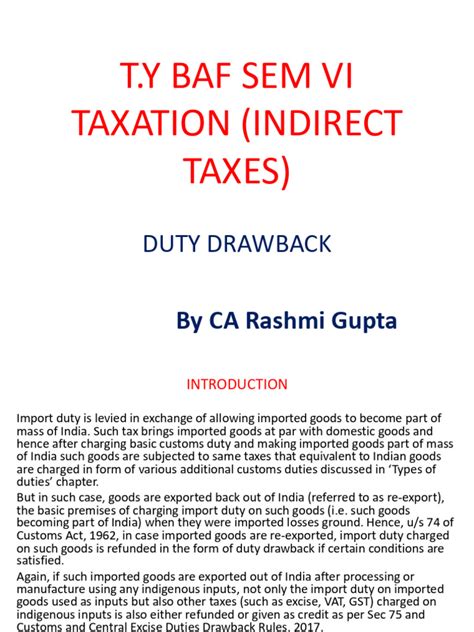 T.Y BAF SEM VI TAXATION (INDIRECT TAXES)

DUTY DRAWBACK

By CA Rashmi Gupta

INTRODUCTION

Import duty is levied in exchange of allowing imported goods to become part of mass of India. Such tax brings imported goods at par with domestic goods and hence after charging basic customs duty and making imported goods part of mass of India such goods are subjected to same taxes that equivalent to Indian goods are charged in form of various additional customs duties discussed in 'Types of duties' chapter.

But in such case, goods are exported back out of India (referred to as re-export), the basic premises of charging import duty on such goods (i.e. such goods becoming part of India) when they were imported losses ground. Hence, u/s 74 of Customs Act, 1962, in case imported goods are re-exported, import duty charged on such goods is refunded in the form of duty drawback if certain conditions are satisfied.

Again, if such imported goods are exported out of India after processing or manufacture using any indigenous inputs, not only the import duty on imported goods used as inputs but also other taxes (such as excise, VAT, GST) charged on indigenous inputs is also either refunded or given as credit as per Sec 75 and Customs and Central Excise Duties Drawback Rules, 2017.